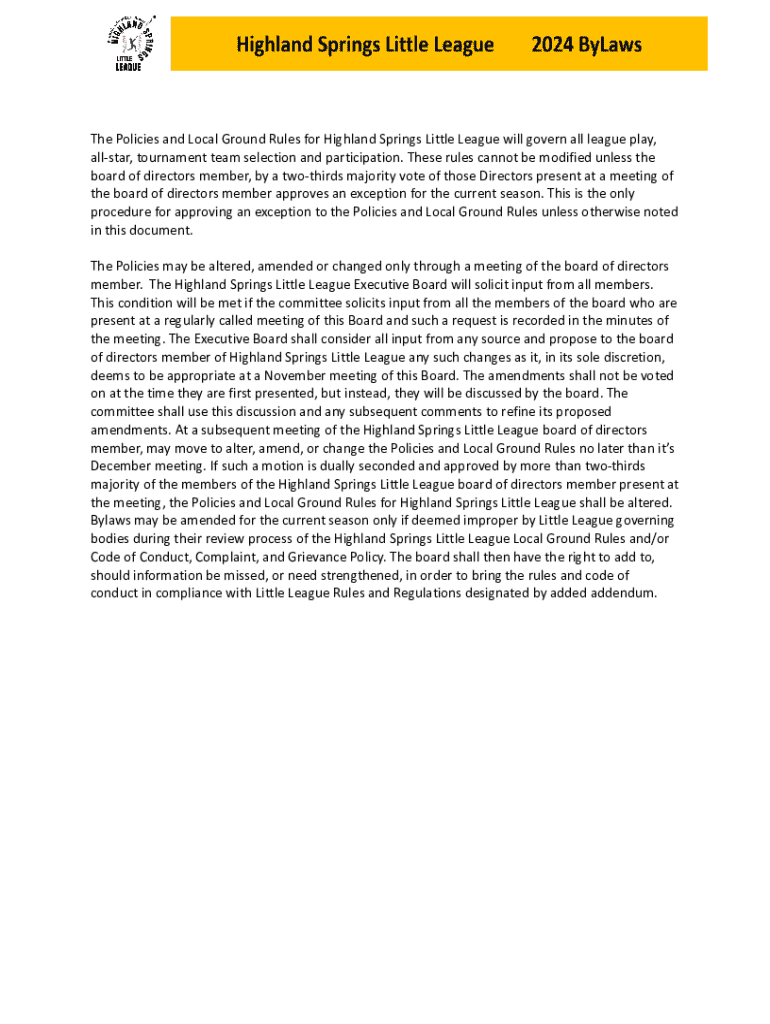 HIGHLAND SPRINGS LITTLE LEAGUE

Highland Springs Little League 2024 ByLaws

The Policies and Local Ground Rules for Highland Springs Little League will govern all league play, all-star, tournament team selection and participation. These rules cannot be modified unless the board of directors member, by a two-thirds majority vote of those Directors present at a meeting of the board of directors member approves an exception for the current season. This is the only procedure for approving an exception to the Policies and Local Ground Rules unless otherwise noted in this document.

The Policies may be altered, amended or changed only through a meeting of the board of directors member. The Highland Springs Little League Executive Board will solicit input from all members. This condition will be met if the committee solicits input from all the members of the board who are present at a regularly called meeting of this Board and such a request is recorded in the minutes of the meeting. The Executive Board shall consider all input from any source and propose to the board of directors member of Highland Springs Little League any such changes as it, in its sole discretion, deems to be appropriate at a November meeting of this Board. The amendments shall not be voted on at the time they are first presented, but instead, they will be discussed by the board. The committee shall use this discussion and any subsequent comments to refine its proposed amendments. At a subsequent meeting of the Highland Springs Little League board of directors member, may move to alter, amend, or change the Policies and Local Ground Rules no later than it's December meeting. If such a motion is dually seconded and approved by more than two-thirds majority of the members of the Highland Springs Little League board of directors member present at the meeting, the Policies and Local Ground Rules for Highland Springs Little League shall be altered. Bylaws may be amended for the current season only if deemed improper by Little League governing bodies during their review process of the Highland Springs Little League Local Ground Rules and/or Code of Conduct, Complaint, and Grievance Policy. The board shall then have the right to add to, should information be missed, or need strengthened, in order to bring the rules and code of conduct in compliance with Little League Rules and Regulations designated by added addendum.